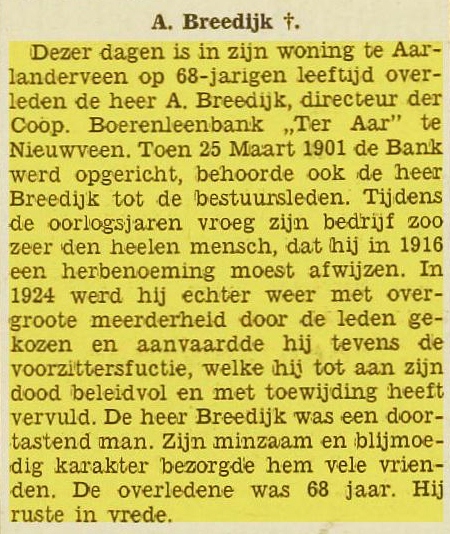 A. Breedijk †.

Dezer dagen is in zijn woning te Aarlanderveen op 68-jarigen leeftijd overleden de heer A. Breedijk, directeur der Coop. Boerenleenbank „Ter Aar" te Nieuwveen. Toen 25 Maart 1901 de Bank werd opgericht, behoorde ook de heer Breedijk tot de bestuursleden. Tijdens de oorlogsjaren vroeg zijn bedrijf zoo zeer den heelen mensch, dat hij in 1916 een herbenoeming moest afwijzen. In 1924 werd hij echter weer met overgroote meerderheid door de leden gekozen en aanvaardde hij tevens de voorzittersfuctie, welke hij tot aan zijn dood beleidvol en met toewijding heeft vervuld. De heer Breedijk was een doortastend man. Zijn minzaam en blijmoedig karakter bezorgde hem vele vrienden. De overledene was 68 jaar. Hij ruste in vrede.